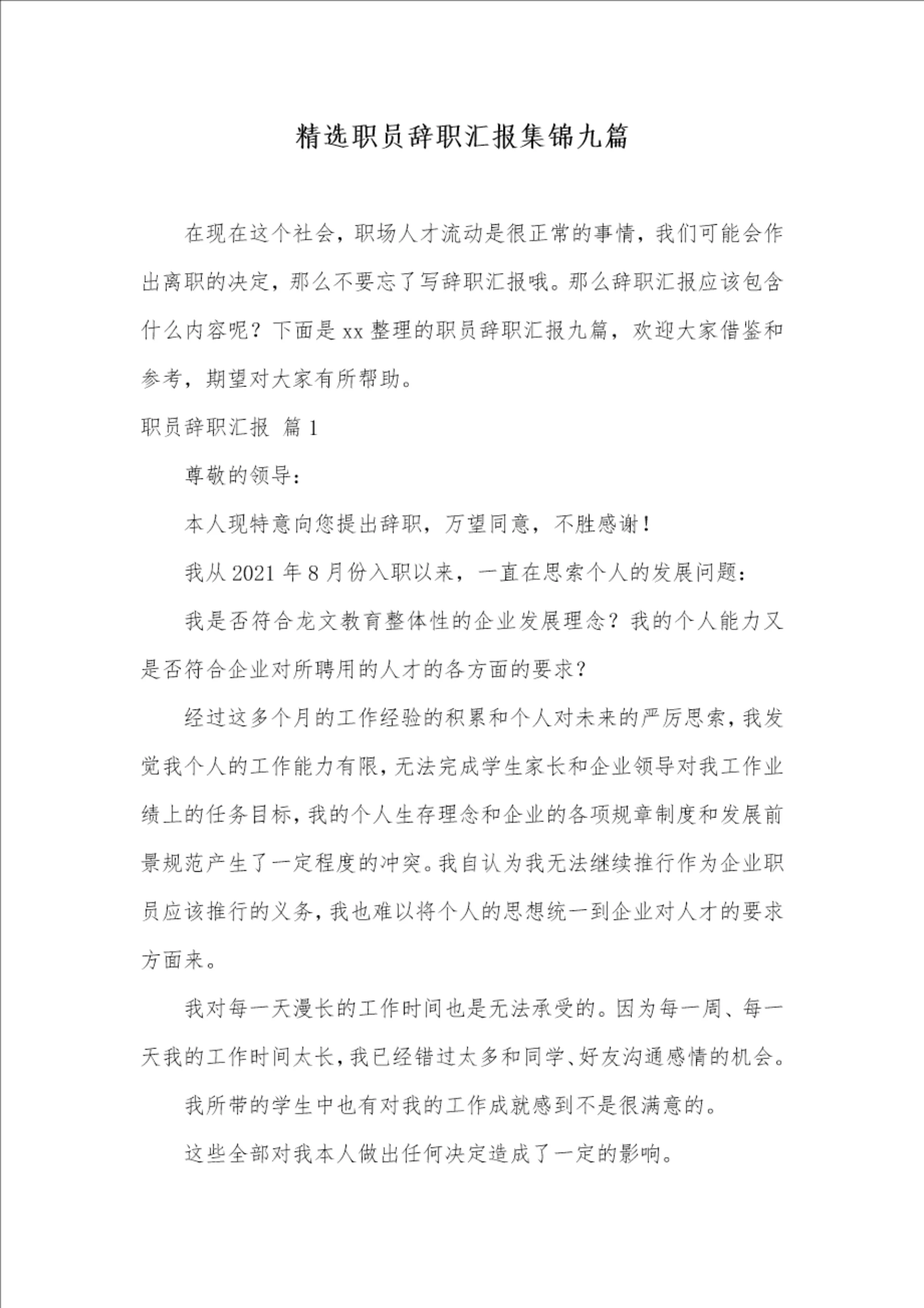 精选职员辞职汇报集锦九篇

在现在这个社会，职场人才流动是很正常的事情，我们可能会作出离职的决定，那么不要忘了写辞职汇报哦。那么辞职汇报应该包含什么内容呢？下面是xx整理的职员辞职汇报九篇，欢迎大家借鉴和参考，期望对大家有所帮助。

职员辞职汇报 篇1

尊敬的领导：

本人现特意向您提出辞职，万望同意，不胜感谢！

我从2021年8月份入职以来，一直在思索个人的发展问题：

我是否符合龙文教育整体性的企业发展理念？我的个人能力又是否符合企业对所聘用的人才的各方面的要求？

经过这多个月的工作经验的积累和个人对未来的严厉思索，我发觉我个人的工作能力有限，无法完成学生家长和企业领导对我工作业绩上的任务目标，我的个人生存理念和企业的各项规章制度和发展前景规范产生了一定程度的冲突。我自认为我无法继续推行作为企业职员应该推行的义务，我也难以将个人的思想统一到企业对人才的要求方面来。

我对每一天漫长的工作时间也是无法承受的。因为每一周、每一天我的工作时间太长，我已经错过太多和同学、好友沟通感情的机会。

我所带的学生中也有对我的工作成就感到不是很满意的。

这些全部对我本人做出任何决定造成了一定的影响。